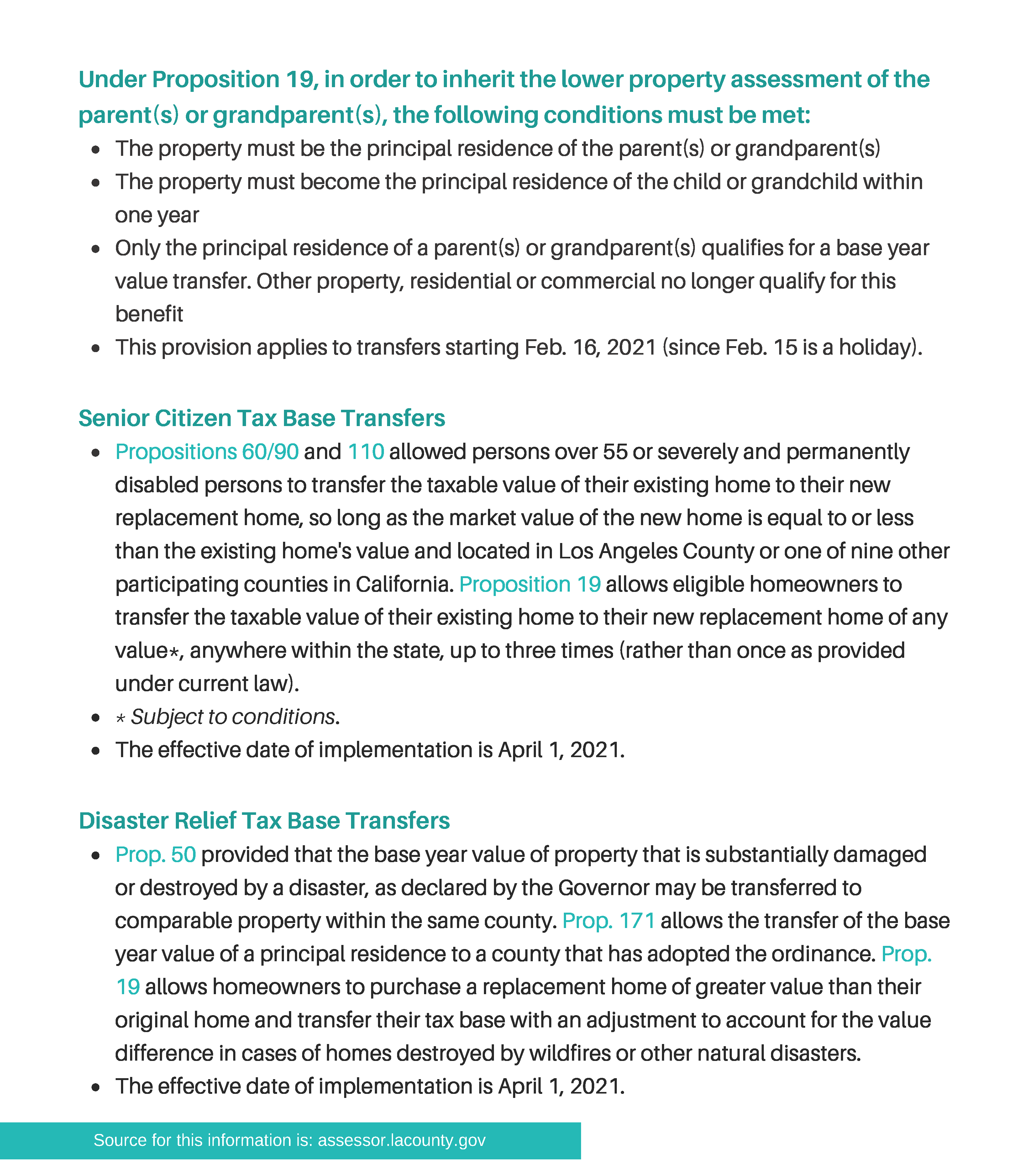 Under Proposition 19, in order to inherit the lower property assessment of the parent(s) or grandparent(s), the following conditions must be met:

- The property must be the principal residence of the parent(s) or grandparent(s)
- The property must become the principal residence of the child or grandchild within one year
- Only the principal residence of a parent(s) or grandparent(s) qualifies for a base year value transfer. Other property, residential or commercial no longer qualify for this benefit
- This provision applies to transfers starting Feb. 16, 2021 (since Feb. 15 is a holiday).

Senior Citizen Tax Base Transfers

- Propositions 60/90 and 110 allowed persons over 55 or severely and permanently disabled persons to transfer the taxable value of their existing home to their new replacement home, so long as the market value of the new home is equal to or less than the existing home's value and located in Los Angeles County or one of nine other participating counties in California. Proposition 19 allows eligible homeowners to transfer the taxable value of their existing home to their new replacement home of any value*, anywhere within the state, up to three times (rather than once as provided under current law).
- * Subject to conditions.
- The effective date of implementation is April 1, 2021.

Disaster Relief Tax Base Transfers

- Prop. 50 provided that the base year value of property that is substantially damaged or destroyed by a disaster, as declared by the Governor may be transferred to comparable property within the same county. Prop. 171 allows the transfer of the base year value of a principal residence to a county that has adopted the ordinance. Prop. 19 allows homeowners to purchase a replacement home of greater value than their original home and transfer their tax base with an adjustment to account for the value difference in cases of homes destroyed by wildfires or other natural disasters.
- The effective date of implementation is April 1, 2021.

Source for this information is: assessor.lacounty.gov